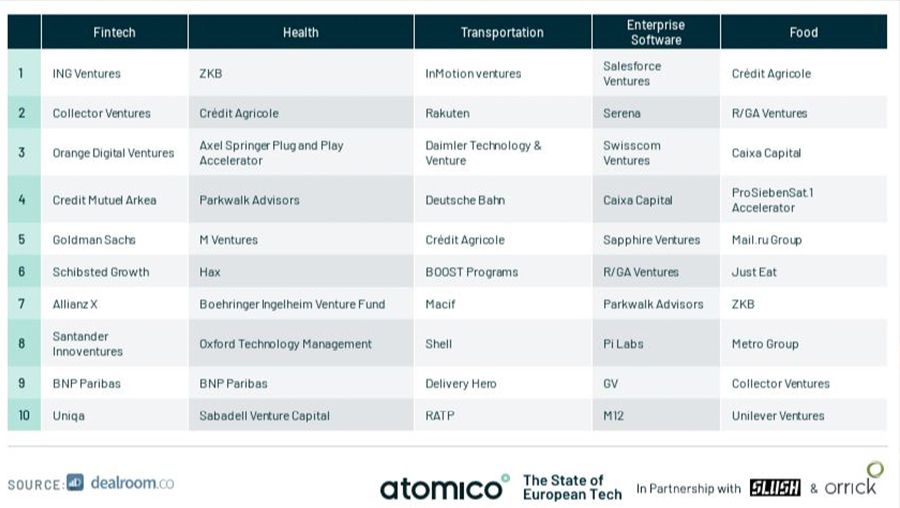 | | Fintech | Health | Transportation | Enterprise Software | Food |
|---|---|---|---|---|---|
| 1 | ING Ventures | ZKB | InMotion ventures | Salesforce Ventures | Crédit Agricole |
| 2 | Collector Ventures | Crédit Agricole | Rakuten | Serena | R/GA Ventures |
| 3 | Orange Digital Ventures | Axel Springer Plug and Play Accelerator | Daimler Technology & Venture | Swisscom Ventures | Caixa Capital |
| 4 | Credit Mutuel Arkea | Parkwalk Advisors | Deutsche Bahn | Caixa Capital | ProSiebenSat.1 Accelerator |
| 5 | Goldman Sachs | M Ventures | Crédit Agricole | Sapphire Ventures | Mail.ru Group |
| 6 | Schibsted Growth | Hax | BOOST Programs | R/GA Ventures | Just Eat |
| 7 | Allianz X | Boehringer Ingelheim Venture Fund | Macif | Parkwalk Advisors | ZKB |
| 8 | Santander Innoventures | Oxford Technology Management | Shell | Pi Labs | Metro Group |
| 9 | BNP Paribas | BNP Paribas | Delivery Hero | GV | Collector Ventures |
| 10 | Uniqa | Sabadell Venture Capital | RATP | M12 | Unilever Ventures |

SOURCE: dealroom.co

atomico The State of European Tech In Partnership with SLUSH & orrick